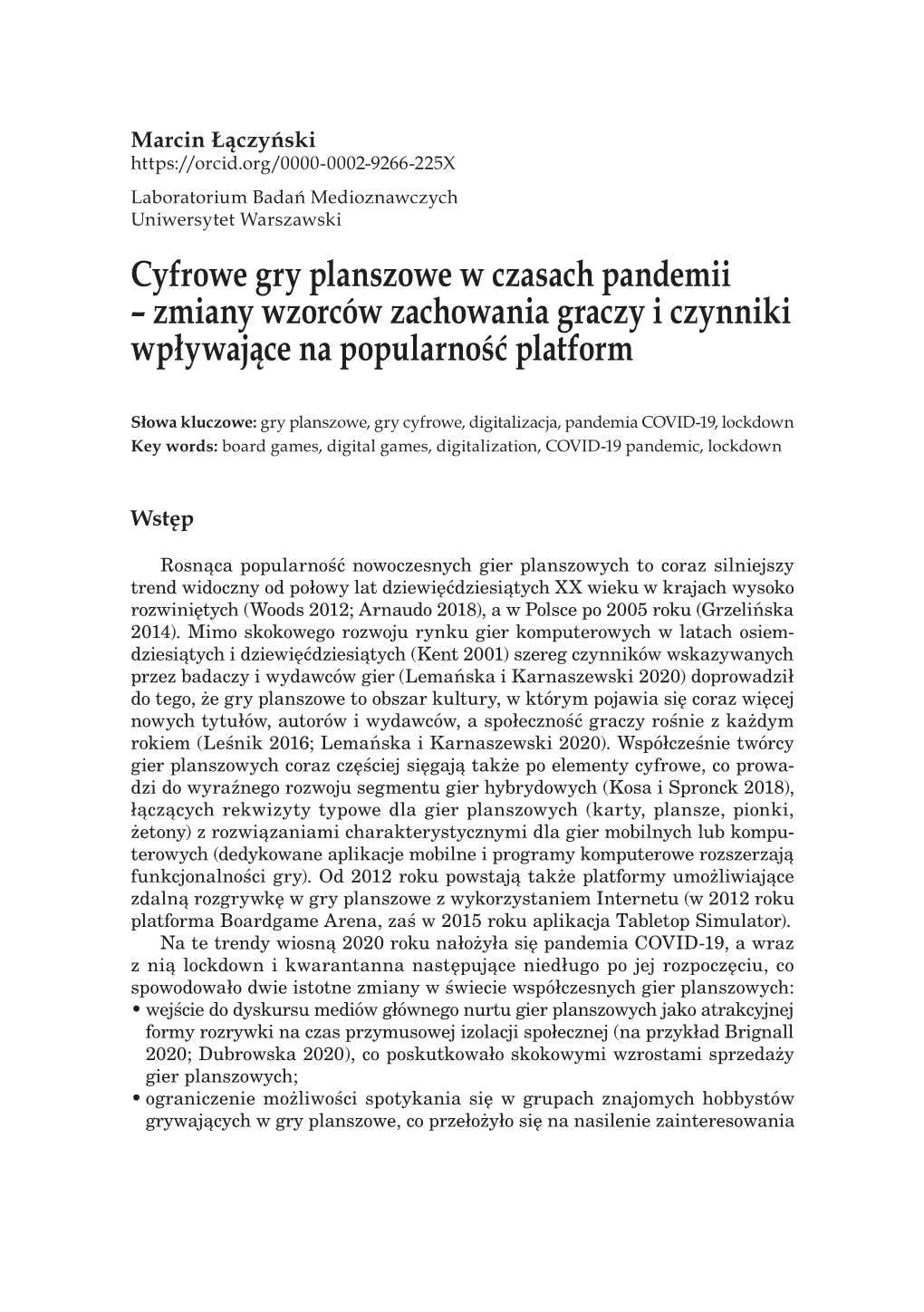 Marcin Łączyński
https://orcid.org/0000-0002-9266-225X

Laboratorium Badań Medioznawczych
Uniwersytet Warszawski

Cyfrowe gry planszowe w czasach pandemii – zmiany wzorców zachowania graczy i czynniki wpływające na popularność platform

Słowa kluczowe: gry planszowe, gry cyfrowe, digitalizacja, pandemia COVID-19, lockdown
Key words: board games, digital games, digitalization, COVID-19 pandemic, lockdown

Wstęp

Rosnąca popularność nowoczesnych gier planszowych to coraz silniejszy trend widoczny od połowy lat dziewięćdziesiątych XX wieku w krajach wysoko rozwiniętych (Woods 2012; Arnaudo 2018), a w Polsce po 2005 roku (Grzelińska 2014). Mimo skokowego rozwoju rynku gier komputerowych w latach osiemdziesiątych i dziewięćdziesiątych (Kent 2001) szereg czynników wskazywanych przez badaczy i wydawców gier (Lemańska i Karnaszewski 2020) doprowadził do tego, że gry planszowe to obszar kultury, w którym pojawia się coraz więcej nowych tytułów, autorów i wydawców, a społeczność graczy rośnie z każdym rokiem (Leśnik 2016; Lemańska i Karnaszewski 2020). Współcześnie twórcy gier planszowych coraz częściej sięgają także po elementy cyfrowe, co prowadzi do wyraźnego rozwoju segmentu gier hybrydowych (Kosa i Spronck 2018), łączących rekwizyty typowe dla gier planszowych (karty, plansze, pionki, żetony) z rozwiązaniami charakterystycznymi dla gier mobilnych lub komputerowych (dedykowane aplikacje mobilne i programy komputerowe rozszerzają funkcjonalności gry). Od 2012 roku powstają także platformy umożliwiające zdalną rozgrywkę w gry planszowe z wykorzystaniem Internetu (w 2012 roku platforma Boardgame Arena, zaś w 2015 roku aplikacja Tabletop Simulator).

Na te trendy wiosną 2020 roku nałożyła się pandemia COVID-19, a wraz z nią lockdown i kwarantanna następujące niedługo po jej rozpoczęciu, co spowodowało dwie istotne zmiany w świecie współczesnych gier planszowych:
• wejście do dyskursu mediów głównego nurtu gier planszowych jako atrakcyjnej formy rozrywki na czas przymusowej izolacji społecznej (na przykład Brignall 2020; Dubrowska 2020), co poskutkowało skokowymi wzrostami sprzedaży gier planszowych;
• ograniczenie możliwości spotykania się w grupach znajomych hobbystów grywających w gry planszowe, co przełożyło się na nasilenie zainteresowania